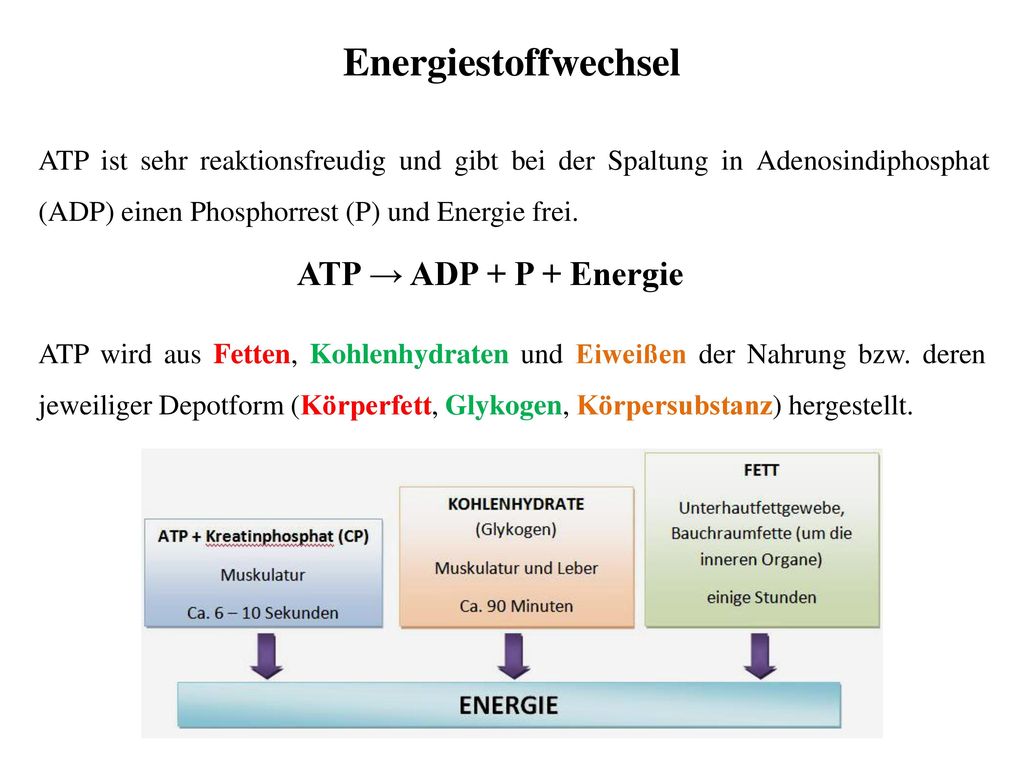 Energiestoffwechsel

ATP ist sehr reaktionsfreudig und gibt bei der Spaltung in Adenosindiphosphat (ADP) einen Phosphorrest (P) und Energie frei.

ATP → ADP + P + Energie

ATP wird aus Fetten, Kohlenhydraten und Eiweißen der Nahrung bzw. deren jeweiliger Depotform (Körperfett, Glykogen, Körpersubstanz) hergestellt.

ATP + Kreatinphosphat (CP)
Muskulatur
Ca. 6 – 10 Sekunden

KOHLENHYDRATE
(Glykogen)
Muskulatur und Leber
Ca. 90 Minuten

FETT
Unterhautfettgewebe, Bauchraumfette (um die inneren Organe)
einige Stunden

ENERGIE